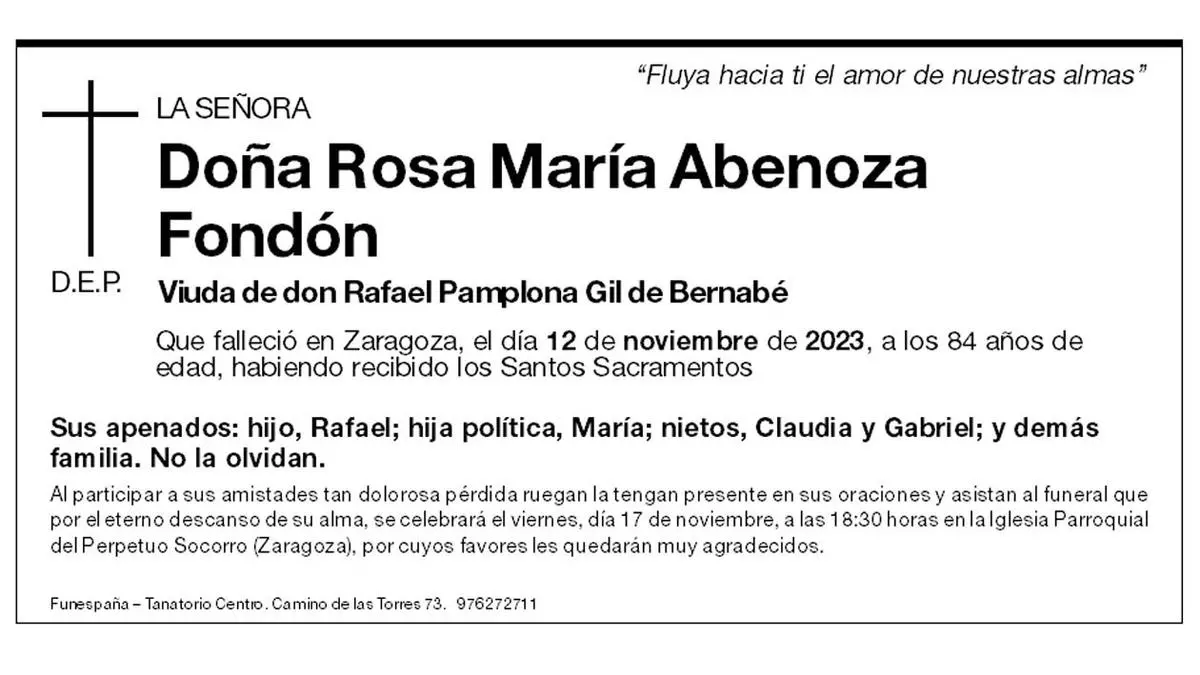 "Fluya hacia ti el amor de nuestras almas"

LA SEÑORA

Doña Rosa María Abenoza Fondón

D.E.P.

Viuda de don Rafael Pamplona Gil de Bernabé

Que falleció en Zaragoza, el día 12 de noviembre de 2023, a los 84 años de edad, habiendo recibido los Santos Sacramentos

Sus apenados: hijo, Rafael; hija política, María; nietos, Claudia y Gabriel; y demás familia. No la olvidan.

Al participar a sus amistades tan dolorosa pérdida ruegan la tengan presente en sus oraciones y asistan al funeral que por el eterno descanso de su alma, se celebrará el viernes, día 17 de noviembre, a las 18:30 horas en la Iglesia Parroquial del Perpetuo Socorro (Zaragoza), por cuyos favores les quedarán muy agradecidos.

Funespaña – Tanatorio Centro. Camino de las Torres 73. 976272711